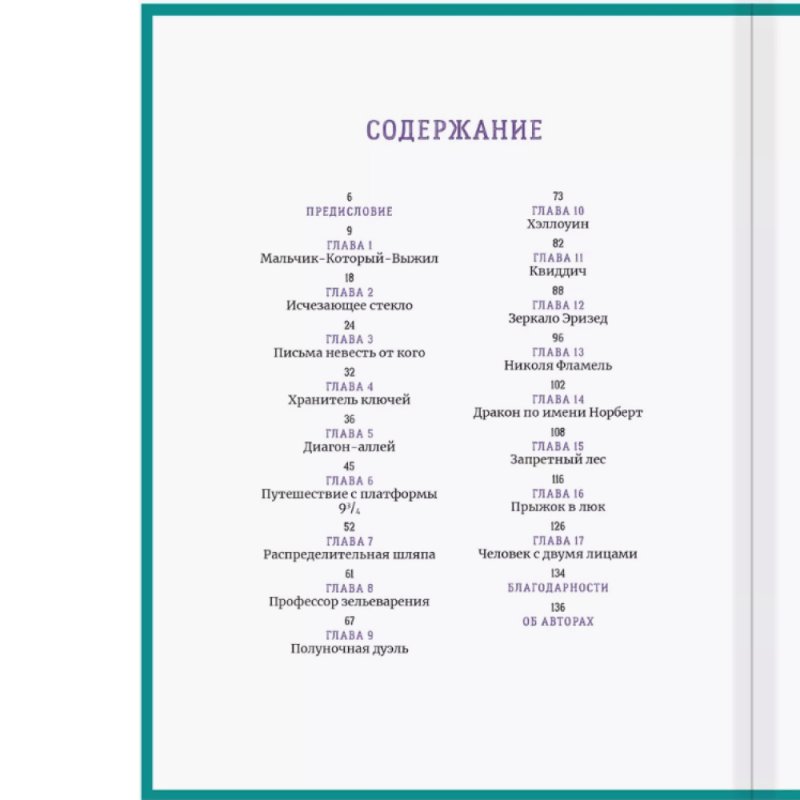 СОДЕРЖАНИЕ

6
ПРЕДИСЛОВИЕ

9
ГЛАВА 1
Мальчик-Который-Выжил

18
ГЛАВА 2
Исчезающее стекло

24
ГЛАВА 3
Письма невесть от кого

32
ГЛАВА 4
Хранитель ключей

36
ГЛАВА 5
Диагон-аллей

45
ГЛАВА 6
Путешествие с платформы $9^3/_4$

52
ГЛАВА 7
Распределительная шляпа

61
ГЛАВА 8
Профессор зельеварения

67
ГЛАВА 9
Полуночная дуэль

73
ГЛАВА 10
Хэллоуин

82
ГЛАВА 11
Квиддич

88
ГЛАВА 12
Зеркало Эризед

96
ГЛАВА 13
Николя Фламель

102
ГЛАВА 14
Дракон по имени Норберт

108
ГЛАВА 15
Запретный лес

116
ГЛАВА 16
Прыжок в люк

126
ГЛАВА 17
Человек с двумя лицами

134
БЛАГОДАРНОСТИ

136
ОБ АВТОРАХ